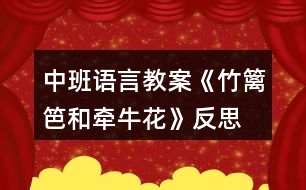 中班语言教案《竹篱笆和牵牛花》反思